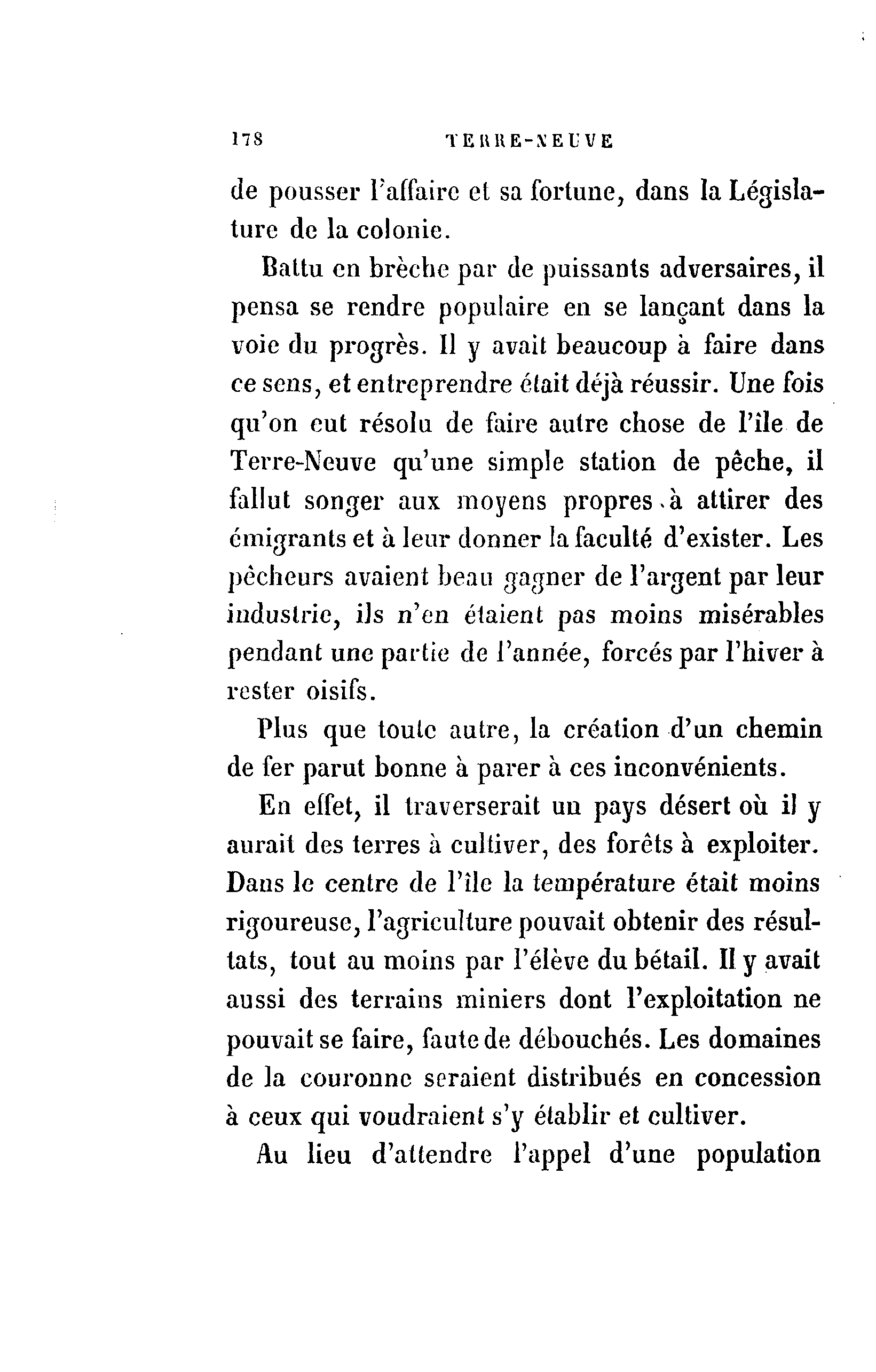 178 TERRE-NEUVE

de pousser l'affaire et sa fortune, dans la Législature de la colonie.

Battu en brèche par de puissants adversaires, il pensa se rendre populaire en se lançant dans la voie du progrès. Il y avait beaucoup à faire dans ce sens, et entreprendre était déjà réussir. Une fois qu'on eut résolu de faire autre chose de l'île de Terre-Neuve qu'une simple station de pêche, il fallut songer aux moyens propres à attirer des émigrants et à leur donner la faculté d'exister. Les pêcheurs avaient beau gagner de l'argent par leur industrie, ils n'en étaient pas moins misérables pendant une partie de l'année, forcés par l'hiver à rester oisifs.

Plus que toute autre, la création d'un chemin de fer parut bonne à parer à ces inconvénients.

En effet, il traverserait un pays désert où il y aurait des terres à cultiver, des forêts à exploiter. Dans le centre de l'île la température était moins rigoureuse, l'agriculture pouvait obtenir des résultats, tout au moins par l'élève du bétail. Il y avait aussi des terrains miniers dont l'exploitation ne pouvait se faire, faute de débouchés. Les domaines de la couronne seraient distribués en concession à ceux qui voudraient s'y établir et cultiver.

Au lieu d'attendre l'appel d'une population